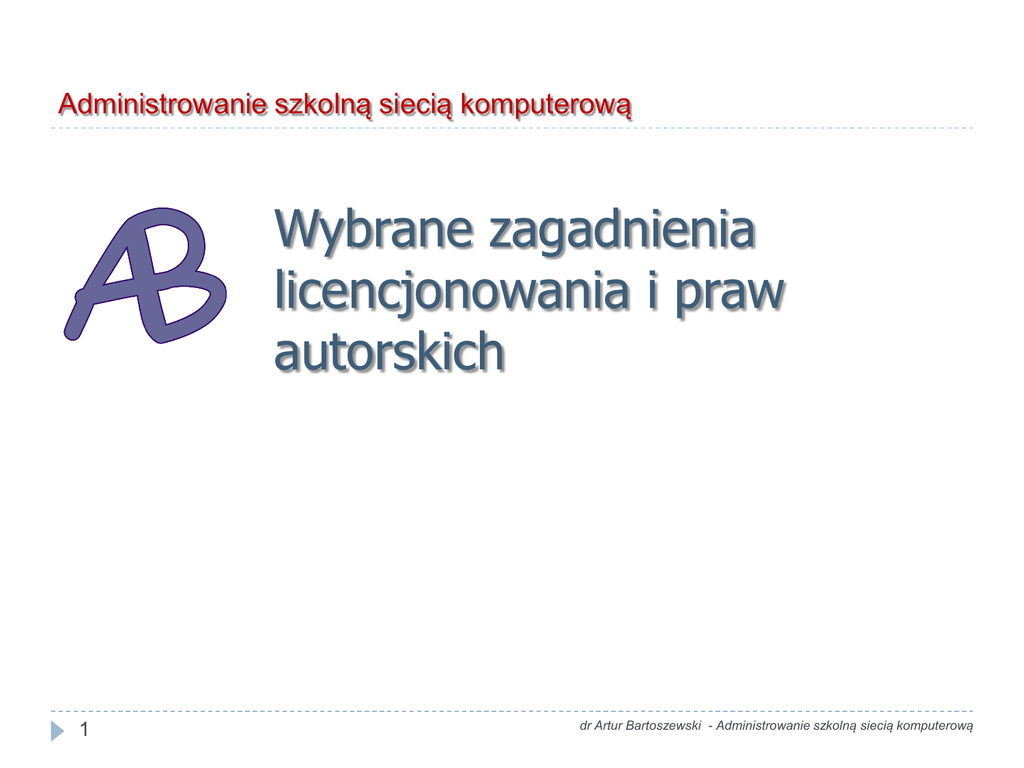 Administrowanie szkolną siecią komputerową

AB

Wybrane zagadnienia licencjonowania i praw autorskich

1

dr Artur Bartoszewski - Administrowanie szkolną siecią komputerową